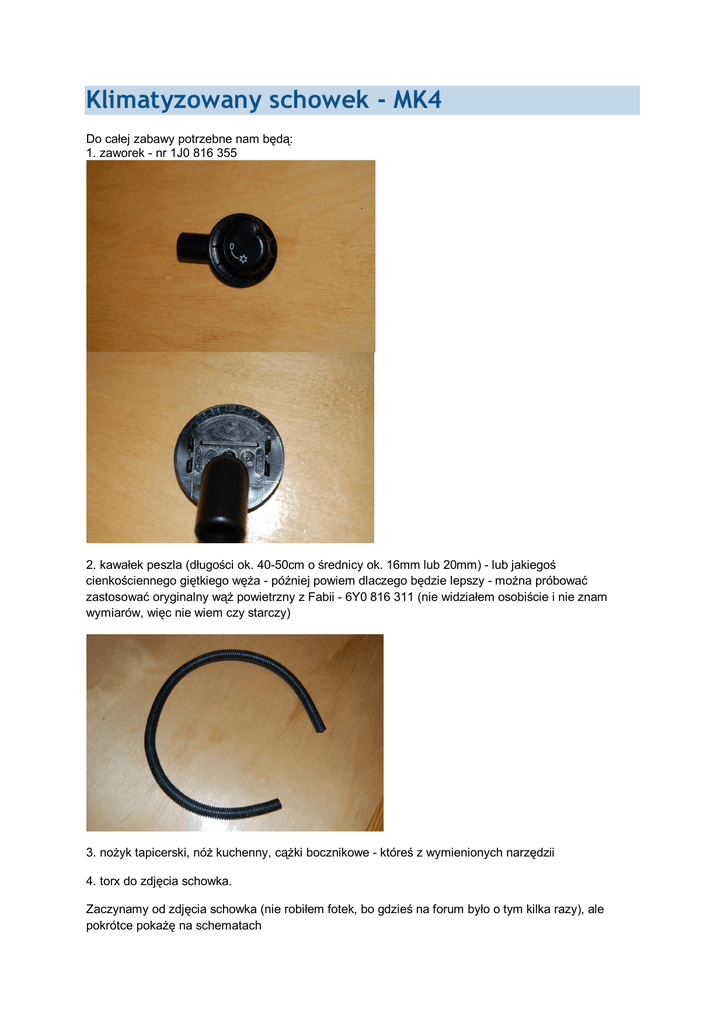 Klimatyzowany schowek - MK4

Do całej zabawy potrzebne nam będą:
1. zaworek - nr 1J0 816 355

2. kawałek peszla (długości ok. 40-50cm o średnicy ok. 16mm lub 20mm) - lub jakiegoś cienkościennego giętkiego węża - później powiem dlaczego będzie lepszy - można próbować zastosować oryginalny wąż powietrzny z Fabii - 6Y0 816 311 (nie widziałem osobiście i nie znam wymiarów, więc nie wiem czy starczy)

3. nożyk tapicerski, nóż kuchenny, cążki bocznikowe - któreś z wymienionych narzędzii

4. torx do zdjęcia schowka.

Zaczynamy od zdjęcia schowka (nie robiłem fotek, bo gdzieś na forum było o tym kilka razy), ale pokrótce pokażę na schematach